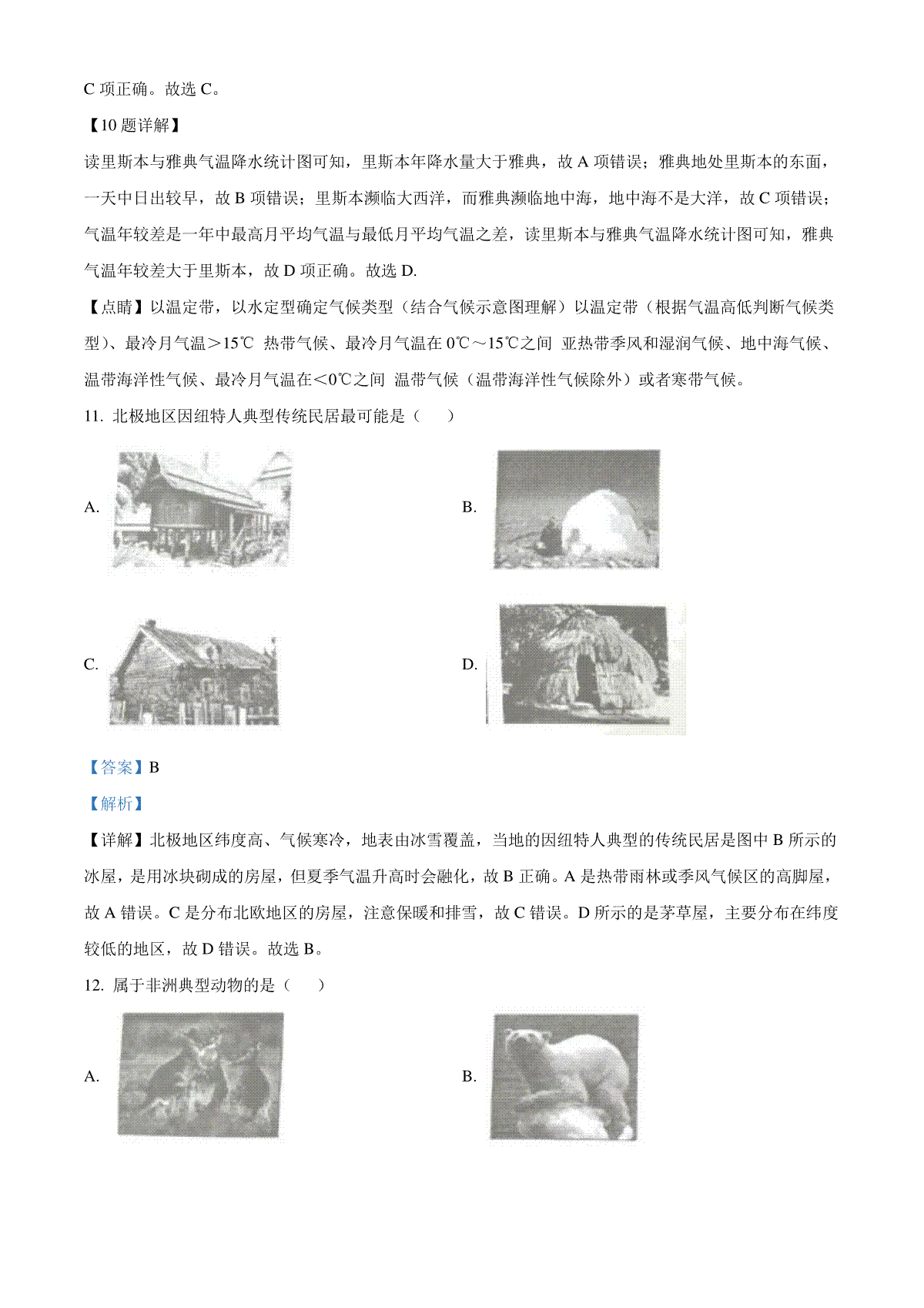 C 项正确。故选 C。

【10 题详解】

读里斯本与雅典气温降水统计图可知，里斯本年降水量大于雅典，故 A 项错误；雅典地处里斯本的东面，一天中日出较早，故 B 项错误；里斯本濒临大西洋，而雅典濒临地中海，地中海不是大洋，故 C 项错误；气温年较差是一年中最高月平均气温与最低月平均气温之差，读里斯本与雅典气温降水统计图可知，雅典气温年较差大于里斯本，故 D 项正确。故选 D.

【点睛】以温定带，以水定型确定气候类型（结合气候示意图理解）以温定带（根据气温高低判断气候类型）、最冷月气温＞15℃ 热带气候、最冷月气温在 0℃～15℃之间 亚热带季风和湿润气候、地中海气候、温带海洋性气候、最冷月气温在＜0℃之间 温带气候（温带海洋性气候除外）或者寒带气候。

11. 北极地区因纽特人典型传统民居最可能是（　　）

A.

B.

C.

D.

【答案】B

【解析】

【详解】北极地区纬度高、气候寒冷，地表由冰雪覆盖，当地的因纽特人典型的传统民居是图中 B 所示的冰屋，是用冰块砌成的房屋，但夏季气温升高时会融化，故 B 正确。A 是热带雨林或季风气候区的高脚屋，故 A 错误。C 是分布北欧地区的房屋，注意保暖和排雪，故 C 错误。D 所示的是茅草屋，主要分布在纬度较低的地区，故 D 错误。故选 B。

12. 属于非洲典型动物的是（　　）

A.

B.